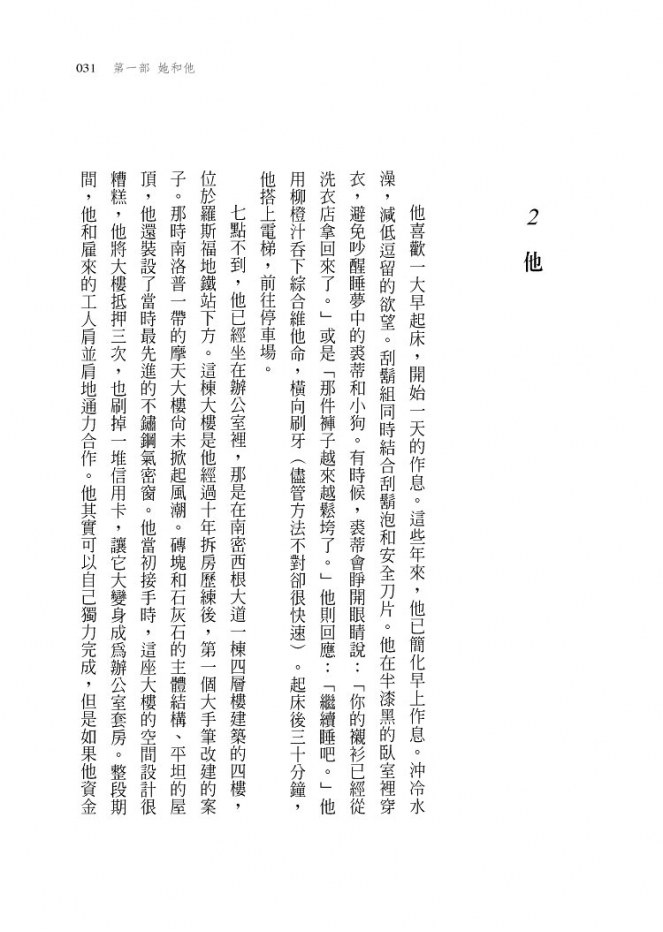 031　第一部　她和他

2
他

他喜歡一大早起床，開始一天的作息。這些年來，他已簡化早上作息。沖冷水澡，減低逗留的欲望。刮鬍組同時結合刮鬍泡和安全刀片。他在半漆黑的臥室裡穿衣，避免吵醒睡夢中的裘蒂和小狗。有時候，裘蒂會睜開眼睛說：「你的襯衫已經從洗衣店拿回來了。」或是「那件褲子越來越鬆垮了。」他則回應：「繼續睡吧。」他用柳橙汁吞下綜合維他命，橫向刷牙（儘管方法不對卻很快速）。起床後三十分鐘，他搭上電梯，前往停車場。

七點不到，他已經坐在辦公室裡，那是在南密西根大道一棟四層樓建築的四樓，位於羅斯福地鐵站下方。這棟大樓是他經過十年拆房歷練後，第一個大手筆改建的案子。那時南洛普一帶的摩天大樓尚未掀起風潮。磚塊和石灰石的主體結構、平坦的屋頂，他還裝設了當時最先進的不鏽鋼氣密窗。他當初接手時，這座大樓的空間設計很糟糕，他將大樓抵押三次，也刷掉一堆信用卡，讓它大變身成爲辦公室套房。整段期間，他和雇來的工人肩並肩地通力合作。他其實可以自己獨力完成，但是如果他資金